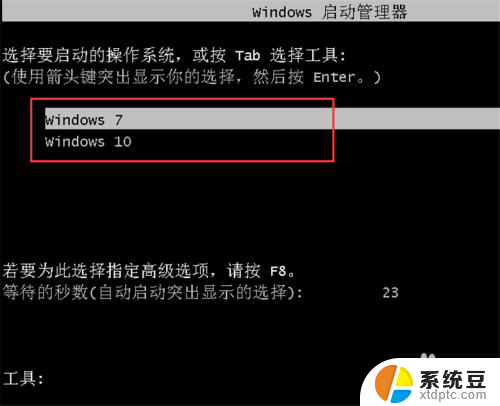 Windows 启动管理器

选择要启动的操作系统，或按 Tab 选择工具:
(使用箭头键突出显示你的选择，然后按 Enter。)

Windows 7
Windows 10

若要为此选择指定高级选项，请按 F8。
等待的秒数(自动启动突出显示的选择): 23

工具:

系统豆
xtdptc.com